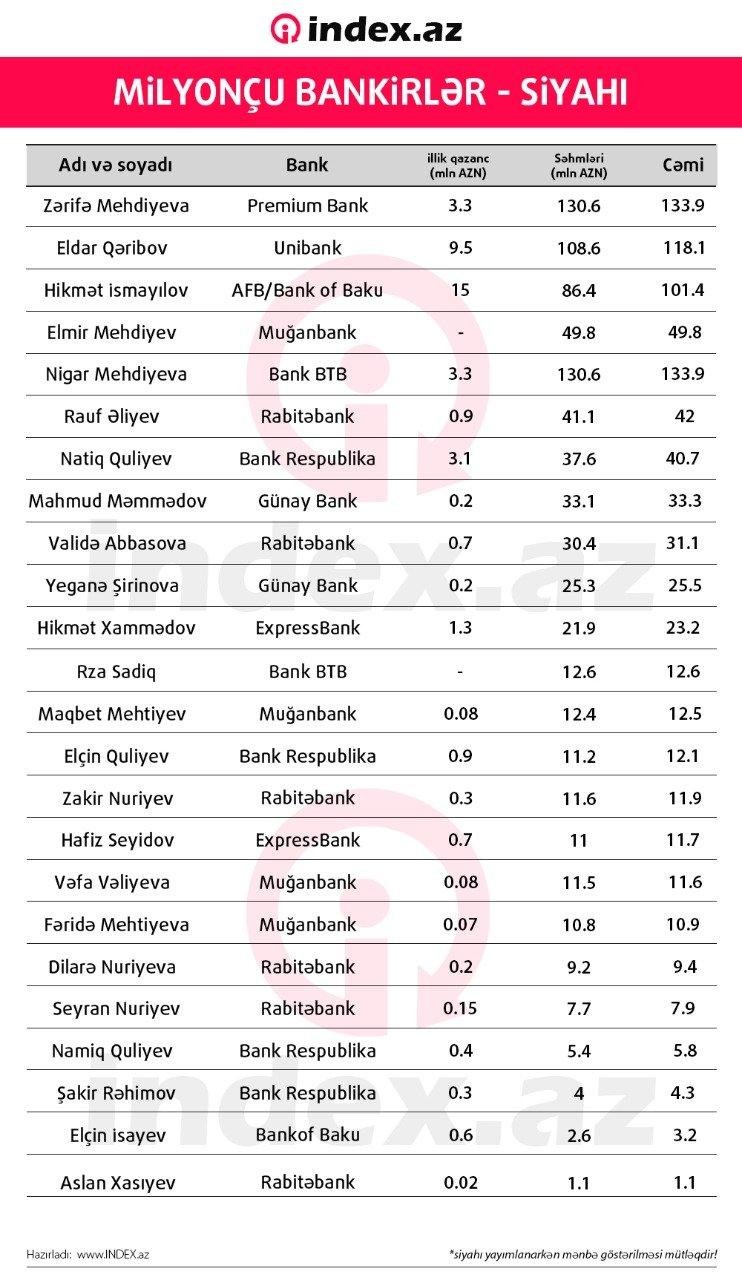 index.az

MİLYONÇU BANKİRLƏR - SİYAHI

| Adı və soyadı | Bank | illik qazanc (mln AZN) | Səhmləri (mln AZN) | Cəmi |
|---|---|---|---|---|
| Zərifə Mehdiyeva | Premium Bank | 3.3 | 130.6 | 133.9 |
| Eldar Qəribov | Unibank | 9.5 | 108.6 | 118.1 |
| Hikmət ismayılov | AFB/Bank of Baku | 15 | 86.4 | 101.4 |
| Elmir Mehdiyev | Muğanbank | - | 49.8 | 49.8 |
| Nigar Mehdiyeva | Bank BTB | 3.3 | 130.6 | 133.9 |
| Rauf Əliyev | Rabitəbank | 0.9 | 41.1 | 42 |
| Natiq Quliyev | Bank Respublika | 3.1 | 37.6 | 40.7 |
| Mahmud Məmmədov | Günay Bank | 0.2 | 33.1 | 33.3 |
| Validə Abbasova | Rabitəbank | 0.7 | 30.4 | 31.1 |
| Yeganə Şirinova | Günay Bank | 0.2 | 25.3 | 25.5 |
| Hikmət Xammədov | ExpressBank | 1.3 | 21.9 | 23.2 |
| Rza Sadiq | Bank BTB | - | 12.6 | 12.6 |
| Maqbet Mehtiyev | Muğanbank | 0.08 | 12.4 | 12.5 |
| Elçin Quliyev | Bank Respublika | 0.9 | 11.2 | 12.1 |
| Zakir Nuriyev | Rabitəbank | 0.3 | 11.6 | 11.9 |
| Hafiz Seyidov | ExpressBank | 0.7 | 11 | 11.7 |
| Vəfa Vəliyeva | Muğanbank | 0.08 | 11.5 | 11.6 |
| Fəridə Mehtiyeva | Muğanbank | 0.07 | 10.8 | 10.9 |
| Dilarə Nuriyeva | Rabitəbank | 0.2 | 9.2 | 9.4 |
| Seyran Nuriyev | Rabitəbank | 0.15 | 7.7 | 7.9 |
| Namiq Quliyev | Bank Respublika | 0.4 | 5.4 | 5.8 |
| Şakir Rəhimov | Bank Respublika | 0.3 | 4 | 4.3 |
| Elçin isayev | Bankof Baku | 0.6 | 2.6 | 3.2 |
| Aslan Xasıyev | Rabitəbank | 0.02 | 1.1 | 1.1 |

Hazırladı: www.INDEX.az

*siyahı yayımlanarkən mənbə göstərilməsi mütləqdir!